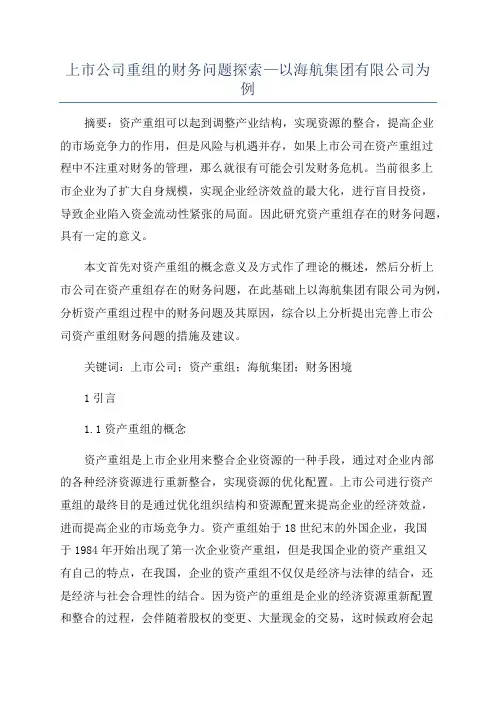 上市公司重组的财务问题探索—以海航集团有限公司为例

摘要：资产重组可以起到调整产业结构，实现资源的整合，提高企业的市场竞争力的作用，但是风险与机遇并存，如果上市公司在资产重组过程中不注重对财务的管理，那么就很有可能会引发财务危机。当前很多上市企业为了扩大自身规模，实现企业经济效益的最大化，进行盲目投资，导致企业陷入资金流动性紧张的局面。因此研究资产重组存在的财务问题，具有一定的意义。

本文首先对资产重组的概念意义及方式作了理论的概述，然后分析上市公司在资产重组存在的财务问题，在此基础上以海航集团有限公司为例，分析资产重组过程中的财务问题及其原因，综合以上分析提出完善上市公司资产重组财务问题的措施及建议。

关键词：上市公司；资产重组；海航集团；财务困境

1 引言

1.1 资产重组的概念

资产重组是上市企业用来整合企业资源的一种手段，通过对企业内部的各种经济资源进行重新整合，实现资源的优化配置。上市公司进行资产重组的最终目的是通过优化组织结构和资源配置来提高企业的经济效益，进而提高企业的市场竞争力。资产重组始于 18 世纪末的外国企业，我国于 1984 年开始出现了第一次企业资产重组，但是我国企业的资产重组又有自己的特点，在我国，企业的资产重组不仅仅是经济与法律的结合，还是经济与社会合理性的结合。因为资产的重组是企业的经济资源重新配置和整合的过程，会伴随着股权的变更、大量现金的交易，这时候政府会起